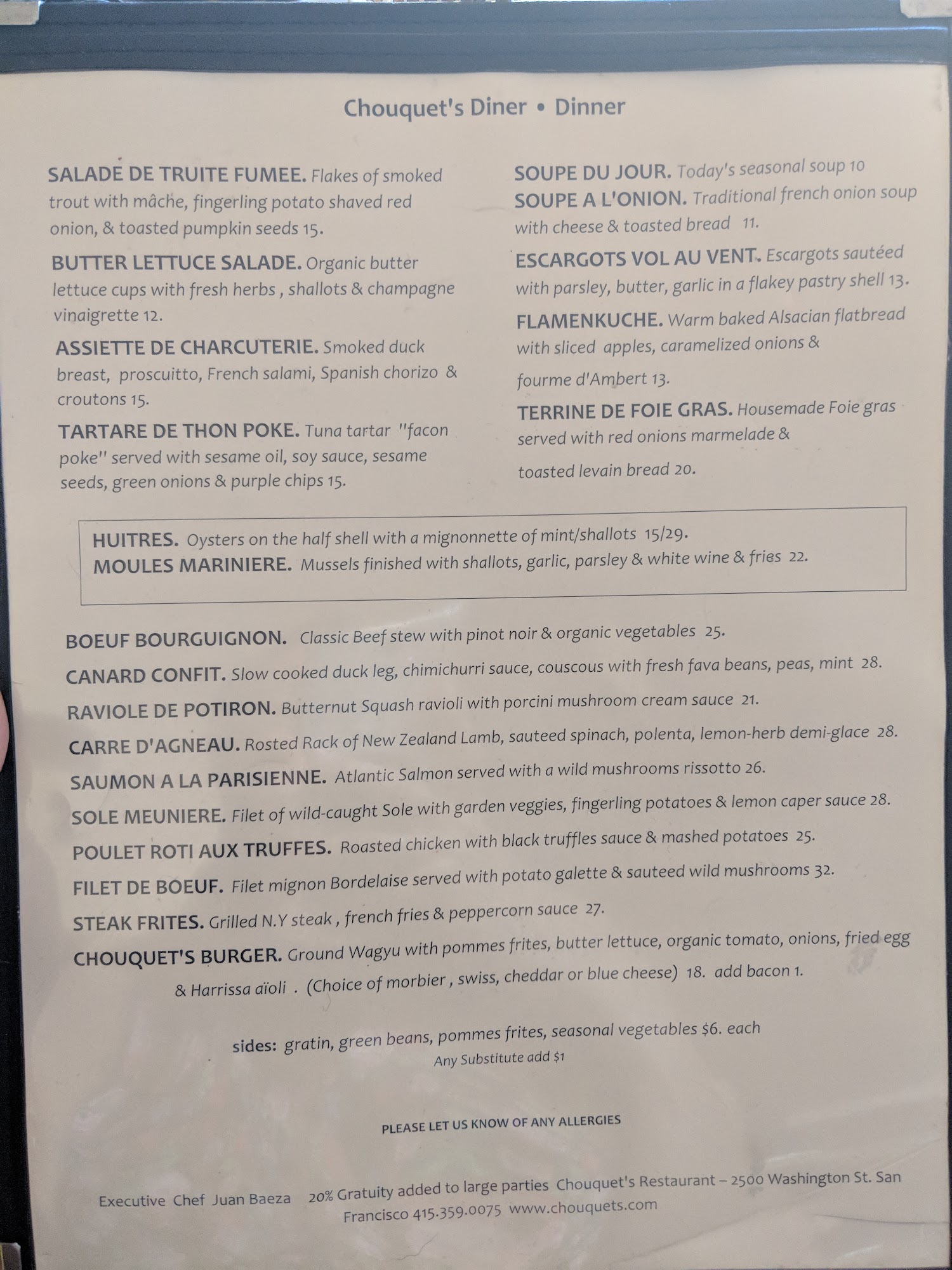 Chouquet's Diner • Dinner

SALADE DE TRUITE FUMEE. Flakes of smoked trout with mâche, fingerling potato shaved red onion, & toasted pumpkin seeds 15.

BUTTER LETTUCE SALADE. Organic butter lettuce cups with fresh herbs , shallots & champagne vinaigrette 12.

ASSIETTE DE CHARCUTERIE. Smoked duck breast, proscuitto, French salami, Spanish chorizo & croutons 15.

TARTARE DE THON POKE. Tuna tartar "facon poke" served with sesame oil, soy sauce, sesame seeds, green onions & purple chips 15.

SOUPE DU JOUR. Today's seasonal soup 10
SOUPE A L'ONION. Traditional french onion soup with cheese & toasted bread 11.

ESCARGOTS VOL AU VENT. Escargots sautéed with parsley, butter, garlic in a flakey pastry shell 13.

FLAMENKUCHE. Warm baked Alsacian flatbread with sliced apples, caramelized onions & fourme d'Ambert 13.

TERRINE DE FOIE GRAS. Housemade Foie gras served with red onions marmelade & toasted levain bread 20.

HUITRES. Oysters on the half shell with a mignonnette of mint/shallots 15/29.
MOULES MARINIERE. Mussels finished with shallots, garlic, parsley & white wine & fries 22.

BOEUF BOURGUIGNON. Classic Beef stew with pinot noir & organic vegetables 25.
CANARD CONFIT. Slow cooked duck leg, chimichurri sauce, couscous with fresh fava beans, peas, mint 28.
RAVIOLE DE POTIRON. Butternut Squash ravioli with porcini mushroom cream sauce 21.
CARRE D'AGNEAU. Rosted Rack of New Zealand Lamb, sauteed spinach, polenta, lemon-herb demi-glace 28.
SAUMON A LA PARISIENNE. Atlantic Salmon served with a wild mushrooms rissotto 26.
SOLE MEUNIERE. Filet of wild-caught Sole with garden veggies, fingerling potatoes & lemon caper sauce 28.
POULET ROTI AUX TRUFFES. Roasted chicken with black truffles sauce & mashed potatoes 25.
FILET DE BOEUF. Filet mignon Bordelaise served with potato galette & sauteed wild mushrooms 32.
STEAK FRITES. Grilled N.Y steak , french fries & peppercorn sauce 27.
CHOUQUET'S BURGER. Ground Wagyu with pommes frites, butter lettuce, organic tomato, onions, fried egg & Harrissa aïoli . (Choice of morbier , swiss, cheddar or blue cheese) 18. add bacon 1.

sides: gratin, green beans, pommes frites, seasonal vegetables $6. each
Any Substitute add $1

PLEASE LET US KNOW OF ANY ALLERGIES

Executive Chef Juan Baeza 20% Gratuity added to large parties Chouquet's Restaurant – 2500 Washington St. San Francisco 415.359.0075 www.chouquets.com